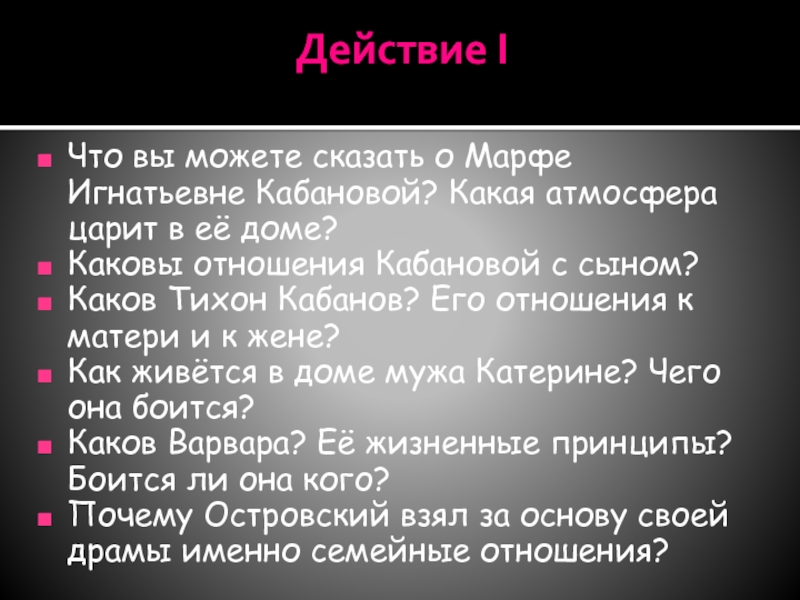 Действие I

Что вы можете сказать о Марфе Игнатьевне Кабановой? Какая атмосфера царит в её доме?
Каковы отношения Кабановой с сыном?
Каков Тихон Кабанов? Его отношения к матери и к жене?
Как живётся в доме мужа Катерине? Чего она боится?
Каков Варвара? Её жизненные принципы? Боится ли она кого?
Почему Островский взял за основу своей драмы именно семейные отношения?